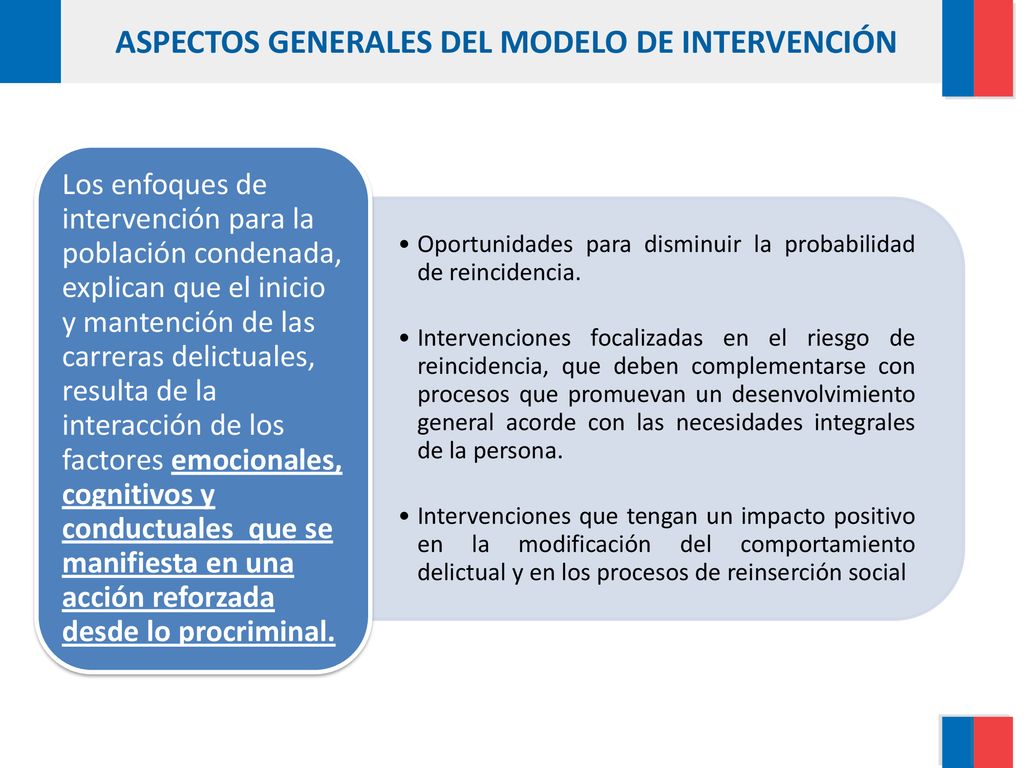 ASPECTOS GENERALES DEL MODELO DE INTERVENCIÓN

Los enfoques de intervención para la población condenada, explican que el inicio y mantención de las carreras delictuales, resulta de la interacción de los factores emocionales, cognitivos y conductuales que se manifiesta en una acción reforzada desde lo procriminal.

• Oportunidades para disminuir la probabilidad de reincidencia.

• Intervenciones focalizadas en el riesgo de reincidencia, que deben complementarse con procesos que promuevan un desenvolvimiento general acorde con las necesidades integrales de la persona.

• Intervenciones que tengan un impacto positivo en la modificación del comportamiento delictual y en los procesos de reinserción social